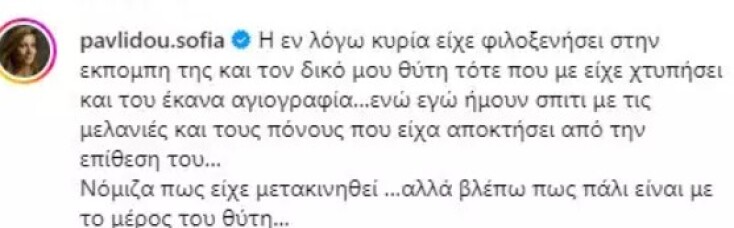 pavlidou.sofia Η εν λόγω κυρία είχε φιλοξενήσει στην εκπομπη της και τον δικό μου θύτη τότε που με είχε χτυπήσει και του έκανα αγιογραφία...ενώ εγώ ήμουν σπιτι με τις μελανιές και τους πόνους που είχα αποκτήσει από την επίθεση του...
Νόμιζα πως είχε μετακινηθεί ...αλλά βλέπω πως πάλι είναι με το μέρος του θύτη...